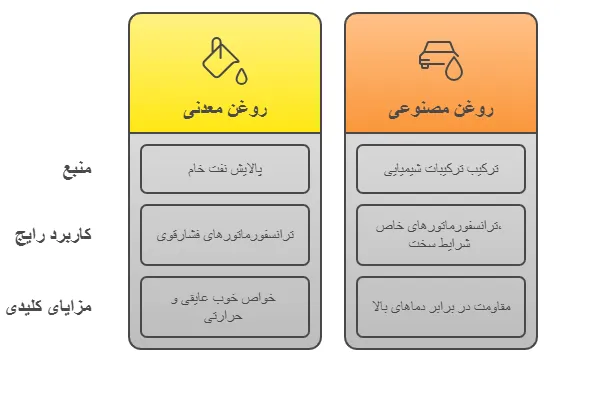 | | روغن مصنوعی | روغن معدنی |
|---|---|---|
| منبع | ترکیب ترکیبات شیمیایی | پالایش نفت خام |
| کاربرد رایج | ترانسفورماتورهای خاص، شرایط سخت | ترانسفورماتورهای فشارقوی |
| مزایای کلیدی | مقاومت در برابر دماهای بالا | خواص خوب عایقی و حرارتی |